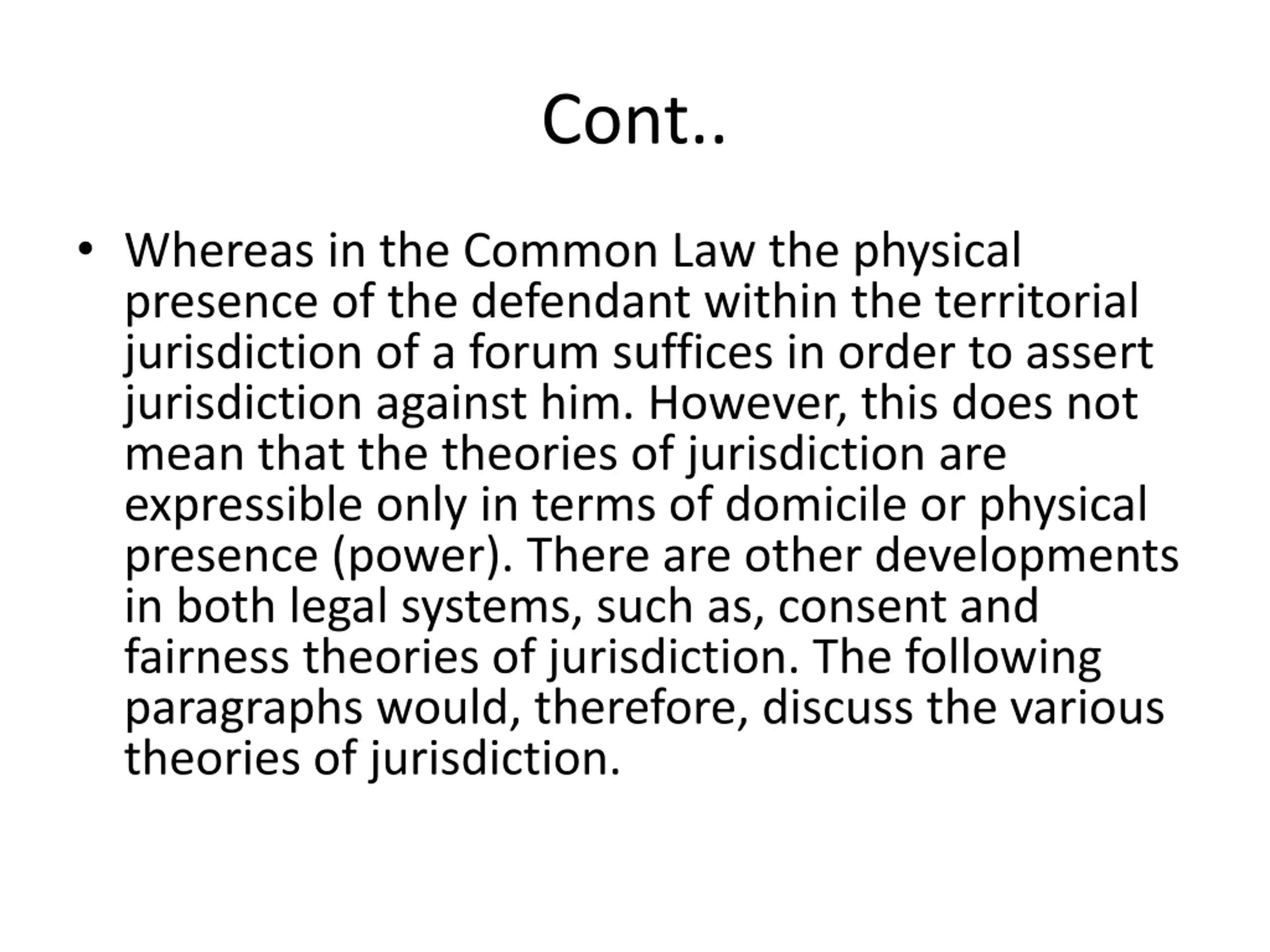 Cont..

• Whereas in the Common Law the physical presence of the defendant within the territorial jurisdiction of a forum suffices in order to assert jurisdiction against him. However, this does not mean that the theories of jurisdiction are expressible only in terms of domicile or physical presence (power). There are other developments in both legal systems, such as, consent and fairness theories of jurisdiction. The following paragraphs would, therefore, discuss the various theories of jurisdiction.